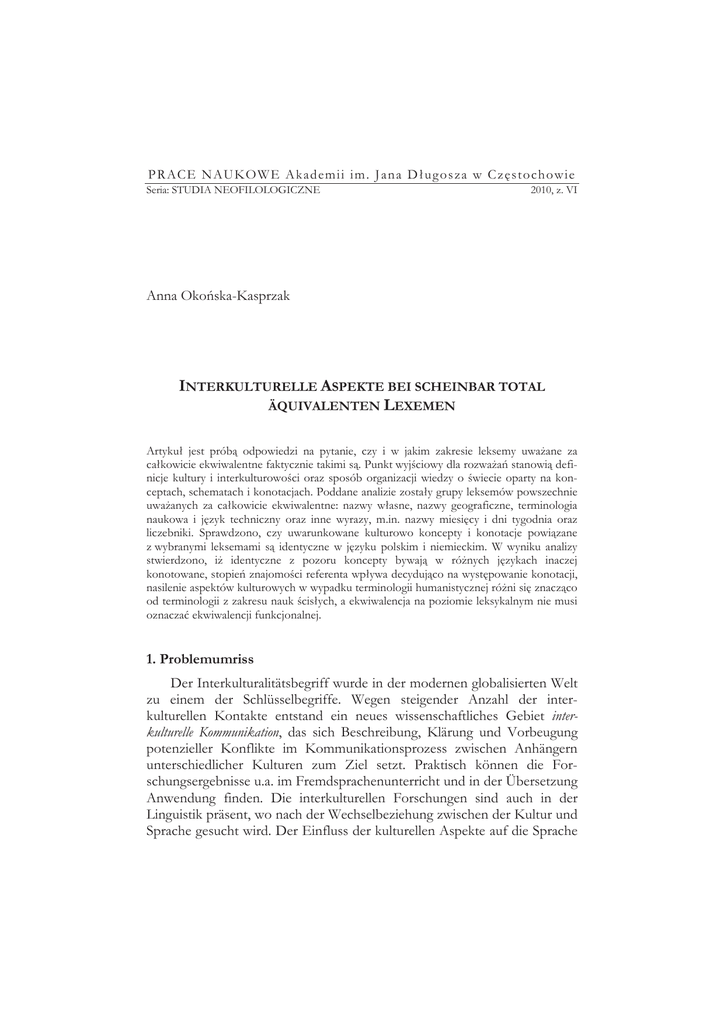 PRACE NAUKOWE Akademii im. Jana Długosza w Częstochowie
Seria: STUDIA NEOFILOLOGICZNE 2010, z. VI

Anna Okońska-Kasprzak

INTERKULTURELLE ASPEKTE BEI SCHEINBAR TOTAL ÄQUIVALENTEN LEXEMEN

Artykuł jest próbą odpowiedzi na pytanie, czy i w jakim zakresie leksemy uważane za całkowicie ekwiwalentne faktycznie takimi są. Punkt wyjściowy dla rozważań stanowią definicje kultury i interkulturowości oraz sposób organizacji wiedzy o świecie oparty na konceptach, schematach i konotacjach. Poddane analizie zostały grupy leksemów powszechnie uważanych za całkowicie ekwiwalentne: nazwy własne, nazwy geograficzne, terminologia naukowa i język techniczny oraz inne wyrazy, m.in. nazwy miesięcy i dni tygodnia oraz liczebniki. Sprawdzono, czy uwarunkowane kulturowo koncepty i konotacje powiązane z wybranymi leksemami są identyczne w języku polskim i niemieckim. W wyniku analizy stwierdzono, iż identyczne z pozoru koncepty bywają w różnych językach inaczej konotowane, stopień znajomości referenta wpływa decydująco na występowanie konotacji, nasilenie aspektów kulturowych w wypadku terminologii humanistycznej różni się znacząco od terminologii z zakresu nauk ścisłych, a ekwiwalencja na poziomie leksykalnym nie musi oznaczać ekwiwalencji funkcjonalnej.

1. Problemumriss

Der Interkulturalitätsbegriff wurde in der modernen globalisierten Welt zu einem der Schlüsselbegriffe. Wegen steigender Anzahl der interkulturellen Kontakte entstand ein neues wissenschaftliches Gebiet interkulturelle Kommunikation, das sich Beschreibung, Klärung und Vorbeugung potenzieller Konflikte im Kommunikationsprozess zwischen Anhängern unterschiedlicher Kulturen zum Ziel setzt. Praktisch können die Forschungsergebnisse u.a. im Fremdsprachenunterricht und in der Übersetzung Anwendung finden. Die interkulturellen Forschungen sind auch in der Linguistik präsent, wo nach der Wechselbeziehung zwischen der Kultur und Sprache gesucht wird. Der Einfluss der kulturellen Aspekte auf die Sprache